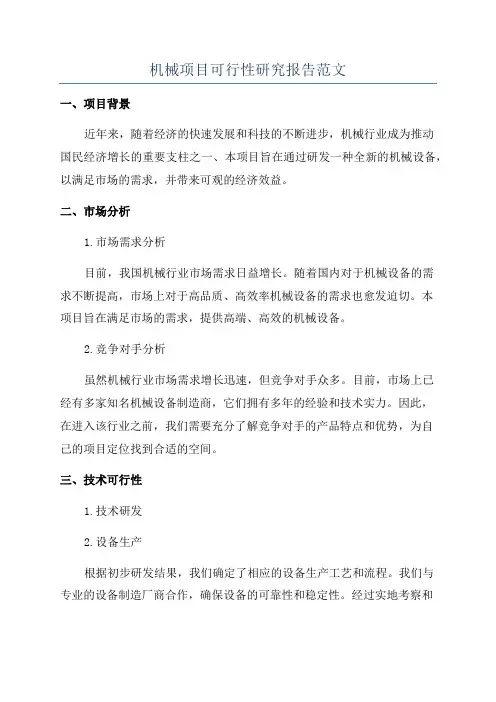 机械项目可行性研究报告范文

一、项目背景

近年来，随着经济的快速发展和科技的不断进步，机械行业成为推动国民经济增长的重要支柱之一、本项目旨在通过研发一种全新的机械设备，以满足市场的需求，并带来可观的经济效益。

二、市场分析

1.市场需求分析

目前，我国机械行业市场需求日益增长。随着国内对于机械设备的需求不断提高，市场上对于高品质、高效率机械设备的需求也愈发迫切。本项目旨在满足市场的需求，提供高端、高效的机械设备。

2.竞争对手分析

虽然机械行业市场需求增长迅速，但竞争对手众多。目前，市场上已经有多家知名机械设备制造商，它们拥有多年的经验和技术实力。因此，在进入该行业之前，我们需要充分了解竞争对手的产品特点和优势，为自己的项目定位找到合适的空间。

三、技术可行性

1.技术研发

2.设备生产

根据初步研发结果，我们确定了相应的设备生产工艺和流程。我们与专业的设备制造厂商合作，确保设备的可靠性和稳定性。经过实地考察和